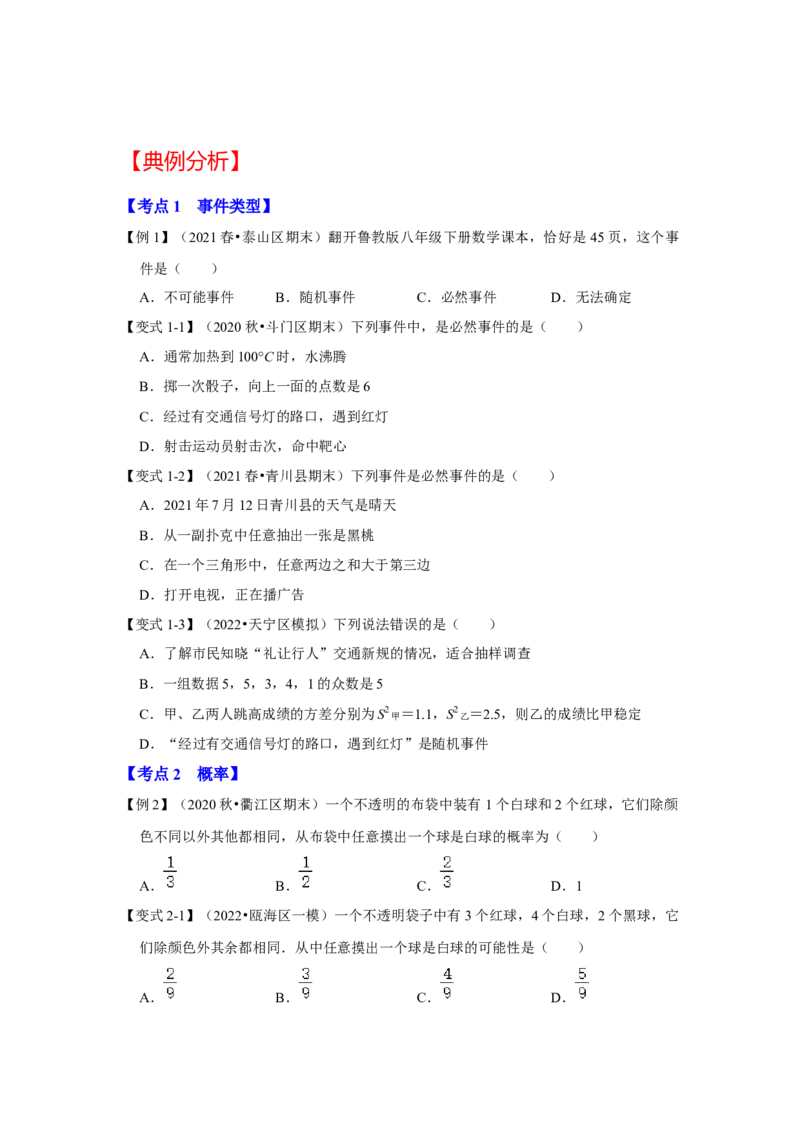 【典例分析】

【考点1 事件类型】

【例1】（2021春•泰山区期末）翻开鲁教版八年级下册数学课本，恰好是45页，这个事件是（ ）

A．不可能事件 B．随机事件 C．必然事件 D．无法确定

【变式1-1】（2020秋•斗门区期末）下列事件中，是必然事件的是（ ）

A．通常加热到100°C时，水沸腾

B．掷一次骰子，向上一面的点数是6

C．经过有交通信号灯的路口，遇到红灯

D．射击运动员射击次，命中靶心

【变式1-2】（2021春•青川县期末）下列事件是必然事件的是（ ）

A．2021年7月12日青川县的天气是晴天

B．从一副扑克中任意抽出一张是黑桃

C．在一个三角形中，任意两边之和大于第三边

D．打开电视，正在播广告

【变式1-3】（2022•天宁区模拟）下列说法错误的是（ ）

A．了解市民知晓“礼让行人”交通新规的情况，适合抽样调查

B．一组数据5，5，3，4，1的众数是5

C．甲、乙两人跳高成绩的方差分别为$S^2_{甲}=1.1$，$S^2_{乙}=2.5$，则乙的成绩比甲稳定

D．“经过有交通信号灯的路口，遇到红灯”是随机事件

【考点2 概率】

【例2】（2020秋•衢江区期末）一个不透明的布袋中装有1个白球和2个红球，它们除颜色不同以外其他都相同，从布袋中任意摸出一个球是白球的概率为（ ）

A．$\frac{1}{3}$ B．$\frac{1}{2}$ C．$\frac{2}{3}$ D．1

【变式2-1】（2022•瓯海区一模）一个不透明袋子中有3个红球，4个白球，2个黑球，它们除颜色外其余都相同．从中任意摸出一个球是白球的可能性是（ ）

A．$\frac{2}{9}$ B．$\frac{3}{9}$ C．$\frac{4}{9}$ D．$\frac{5}{9}$